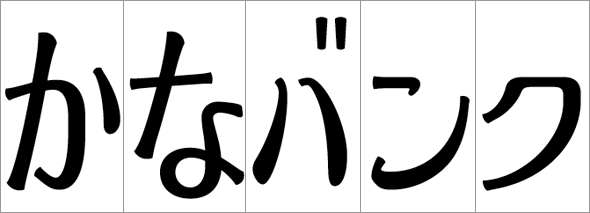 かなバンク